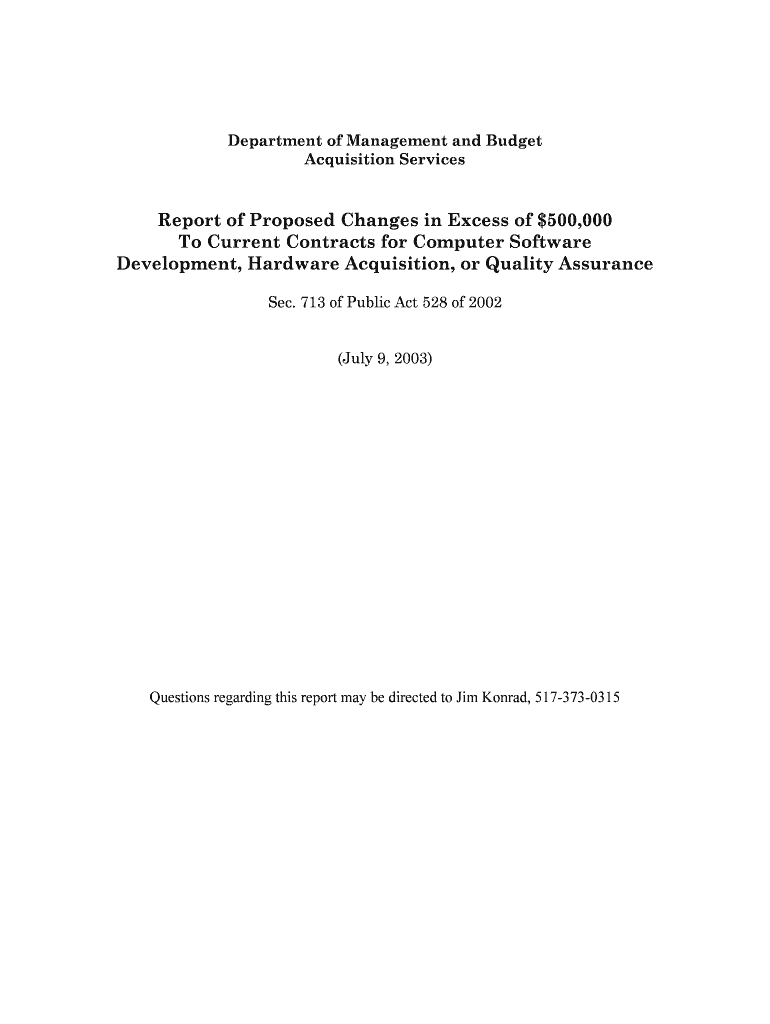 Department of Management and Budget
Acquisition Services

Report of Proposed Changes in Excess of \$500,000
To Current Contracts for Computer Software
Development, Hardware Acquisition, or Quality Assurance

Sec. 713 of Public Act 528 of 2002

(July 9, 2003)

Questions regarding this report may be directed to Jim Konrad, 517-373-0315